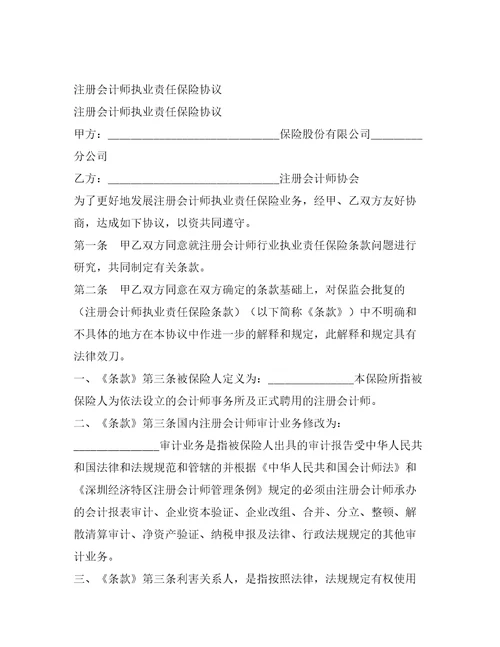 注册会计师执业责任保险协议

注册会计师执业责任保险协议

甲方：____________________________保险股份有限公司________分公司

乙方：____________________________注册会计师协会

为了更好地发展注册会计师执业责任保险业务，经甲、乙双方友好协商，达成如下协议，以资共同遵守。

第一条　甲乙双方同意就注册会计师行业执业责任保险条款问题进行研究，共同制定有关条款。

第二条　甲乙双方同意在双方确定的条款基础上，对保监会批复的（注册会计师执业责任保险条款）（以下简称《条款》）中不明确和不具体的地方在本协议中作进一步的解释和规定，此解释和规定具有法律效刀。

一、《条款》第三条被保险人定义为：______________本保险所指被保险人为依法设立的会计师事务所及正式聘用的注册会计师。

二、《条款》第三条国内注册会计师审计业务修改为：______________审计业务是指被保险人出具的审计报告受中华人民共和国法律和法规规范和管辖的并根据《中华人民共和国会计师法》和《深圳经济特区注册会计师管理条例》规定的必须由注册会计师承办的会计报表审计、企业资本验证、企业改组、合并、分立、整顿、解散清算审计、净资产验证、纳税申报及法律、行政法规规定的其他审计业务。

三、《条款》第三条利害关系人，是指按照法律，法规规定有权使用